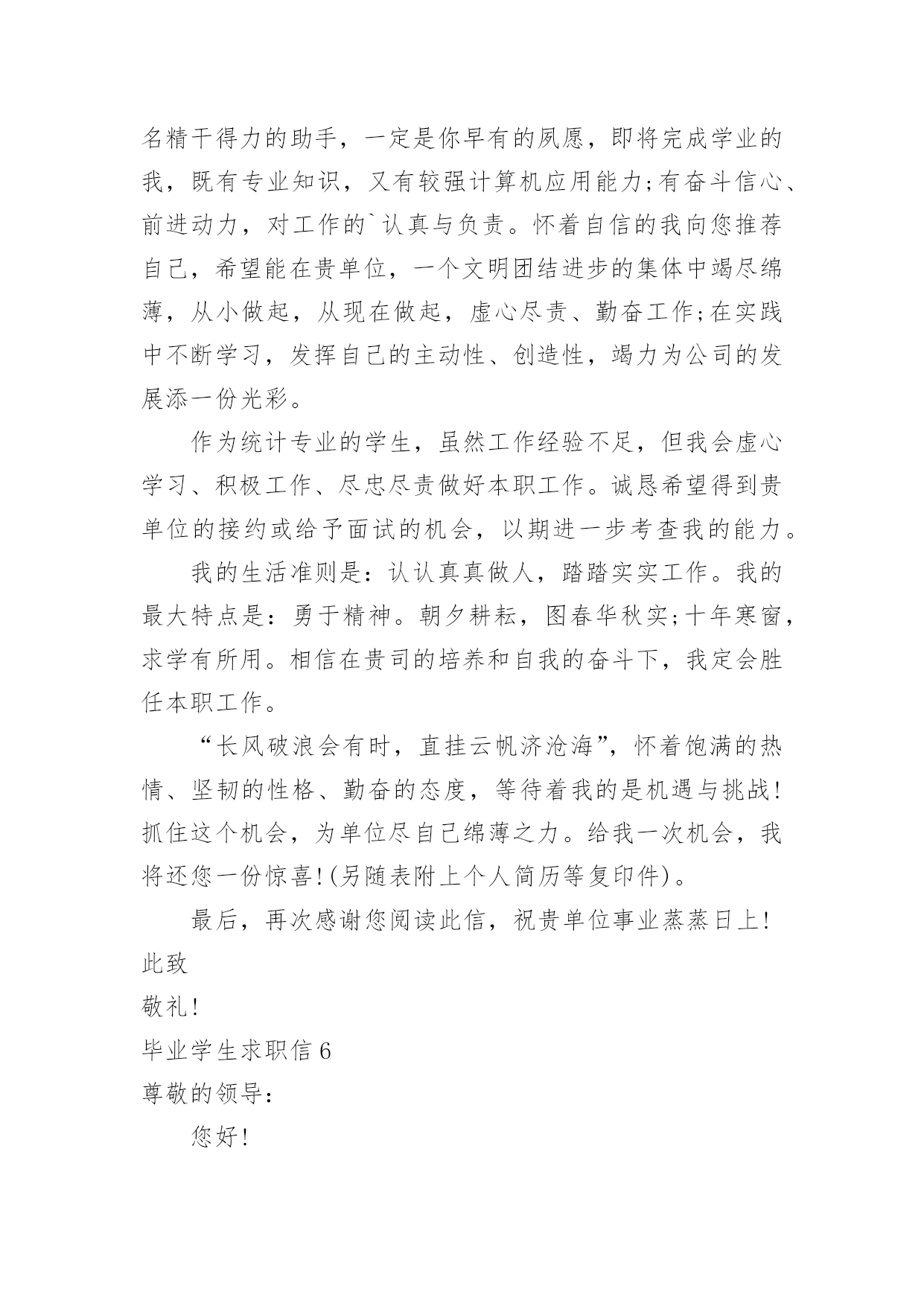 名精干得力的助手，一定是你早有的夙愿，即将完成学业的我，既有专业知识，又有较强计算机应用能力;有奋斗信心、前进动力，对工作的`认真与负责。怀着自信的我向您推荐自己，希望能在贵单位，一个文明团结进步的集体中竭尽绵薄，从小做起，从现在做起，虚心尽责、勤奋工作;在实践中不断学习，发挥自己的主动性、创造性，竭力为公司的发展添一份光彩。

作为统计专业的学生，虽然工作经验不足，但我会虚心学习、积极工作、尽忠尽责做好本职工作。诚恳希望得到贵单位的接约或给予面试的机会，以期进一步考查我的能力。

我的生活准则是：认认真真做人，踏踏实实工作。我的最大特点是：勇于精神。朝夕耕耘，图春华秋实;十年寒窗，求学有所用。相信在贵司的培养和自我的奋斗下，我定会胜任本职工作。

“长风破浪会有时，直挂云帆济沧海”，怀着饱满的热情、坚韧的性格、勤奋的态度，等待着我的是机遇与挑战！抓住这个机会，为单位尽自己绵薄之力。给我一次机会，我将还您一份惊喜!(另随表附上个人简历等复印件)。

最后，再次感谢您阅读此信，祝贵单位事业蒸蒸日上！

此致

敬礼！

毕业学生求职信 6

尊敬的领导：

您好！